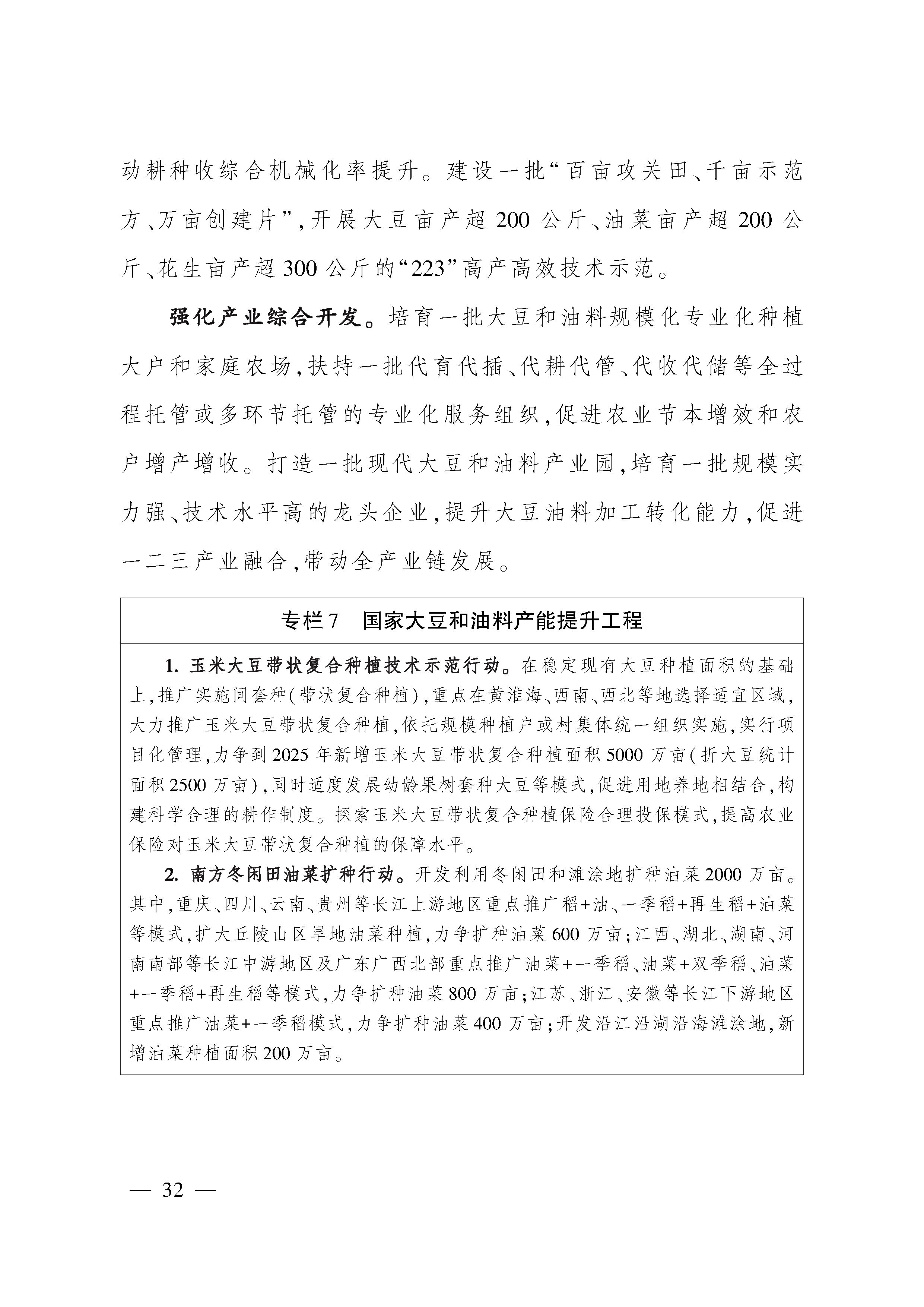 动耕种收综合机械化率提升。建设一批“百亩攻关田、千亩示范方、万亩创建片”，开展大豆亩产超200公斤、油菜亩产超200公斤、花生亩产超300公斤的“223”高产高效技术示范。

强化产业综合开发。培育一批大豆和油料规模化专业化种植大户和家庭农场，扶持一批代育代插、代耕代管、代收代储等全过程托管或多环节托管的专业化服务组织，促进农业节本增效和农户增产增收。打造一批现代大豆和油料产业园，培育一批规模实力强、技术水平高的龙头企业，提升大豆油料加工转化能力，促进一二三产业融合，带动全产业链发展。

专栏7　国家大豆和油料产能提升工程

1. 玉米大豆带状复合种植技术示范行动。在稳定现有大豆种植面积的基础上，推广实施间套种（带状复合种植），重点在黄淮海、西南、西北等地选择适宜区域，大力推广玉米大豆带状复合种植，依托规模种植户或村集体统一组织实施，实行项目化管理，力争到2025年新增玉米大豆带状复合种植面积5000万亩（折大豆统计面积2500万亩），同时适度发展幼龄果树套种大豆等模式，促进用地养地相结合，构建科学合理的耕作制度。探索玉米大豆带状复合种植保险合理投保模式，提高农业保险对玉米大豆带状复合种植的保障水平。

2. 南方冬闲田油菜扩种行动。开发利用冬闲田和滩涂地扩种油菜2000万亩。其中，重庆、四川、云南、贵州等长江上游地区重点推广稻+油、一季稻+再生稻+油菜等模式，扩大丘陵山区旱地油菜种植，力争扩种油菜600万亩；江西、湖北、湖南、河南南部等长江中游地区及广东广西北部重点推广油菜+一季稻、油菜+双季稻、油菜+一季稻+再生稻等模式，力争扩种油菜800万亩；江苏、浙江、安徽等长江下游地区重点推广油菜+一季稻模式，力争扩种油菜400万亩；开发沿江沿湖沿海滩涂地，新增油菜种植面积200万亩。

— 32 —